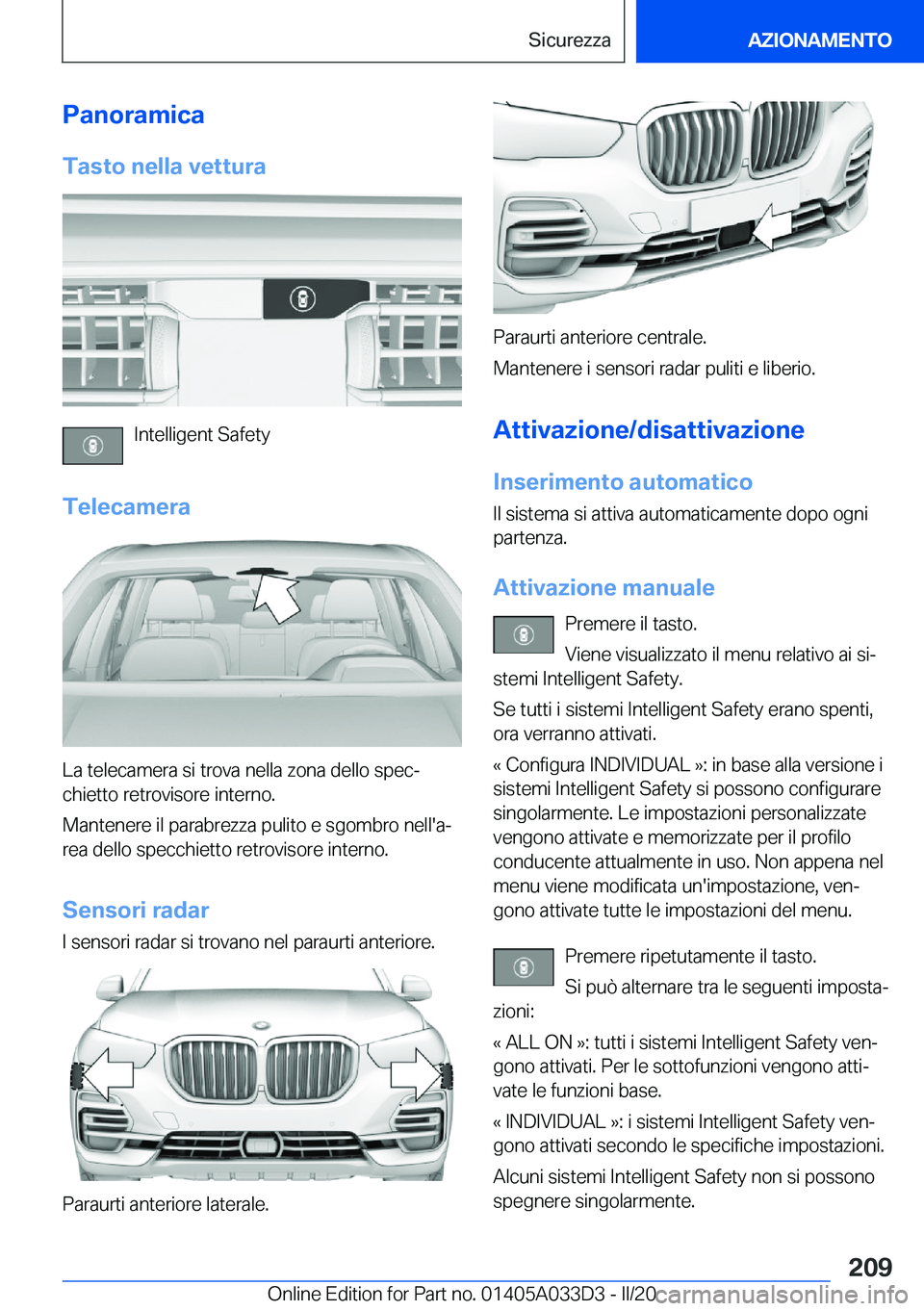 Sicurezza

AZIONAMENTO

Panoramica

Tasto nella vettura

Intelligent Safety

Telecamera

La telecamera si trova nella zona dello specchietto retrovisore interno.

Mantenere il parabrezza pulito e sgombro nell'area dello specchietto retrovisore interno.

Sensori radar

I sensori radar si trovano nel paraurti anteriore.

Paraurti anteriore laterale.

Paraurti anteriore centrale.

Mantenere i sensori radar puliti e liberio.

Attivazione/disattivazione

Inserimento automatico

Il sistema si attiva automaticamente dopo ogni partenza.

Attivazione manuale

Premere il tasto.

Viene visualizzato il menu relativo ai sistemi Intelligent Safety.

Se tutti i sistemi Intelligent Safety erano spenti, ora verranno attivati.

« Configura INDIVIDUAL »: in base alla versione i sistemi Intelligent Safety si possono configurare singolarmente. Le impostazioni personalizzate vengono attivate e memorizzate per il profilo conducente attualmente in uso. Non appena nel menu viene modificata un'impostazione, vengono attivate tutte le impostazioni del menu.

Premere ripetutamente il tasto.

Si può alternare tra le seguenti impostazioni:

« ALL ON »: tutti i sistemi Intelligent Safety vengono attivati. Per le sottofunzioni vengono attivate le funzioni base.

« INDIVIDUAL »: i sistemi Intelligent Safety vengono attivati secondo le specifiche impostazioni.

Alcuni sistemi Intelligent Safety non si possono spegnere singolarmente.

209

Online Edition for Part no. 01405A033D3 - II/20 carmanualsonline.info